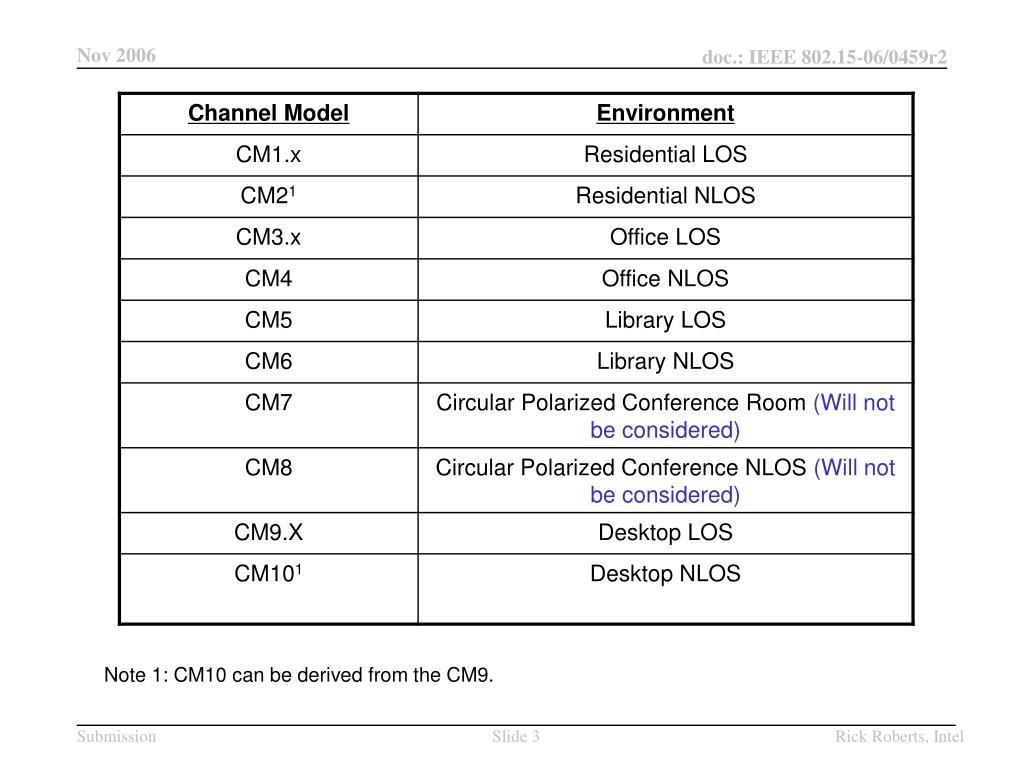 Nov 2006

doc.: IEEE 802.15-06/0459r2

| Channel Model | Environment |
|---|---|
| CM1.x | Residential LOS |
| CM2$^1$ | Residential NLOS |
| CM3.x | Office LOS |
| CM4 | Office NLOS |
| CM5 | Library LOS |
| CM6 | Library NLOS |
| CM7 | Circular Polarized Conference Room (Will not be considered) |
| CM8 | Circular Polarized Conference NLOS (Will not be considered) |
| CM9.X | Desktop LOS |
| CM10$^1$ | Desktop NLOS |

Note 1: CM10 can be derived from the CM9.

Submission

Slide 3

Rick Roberts, Intel